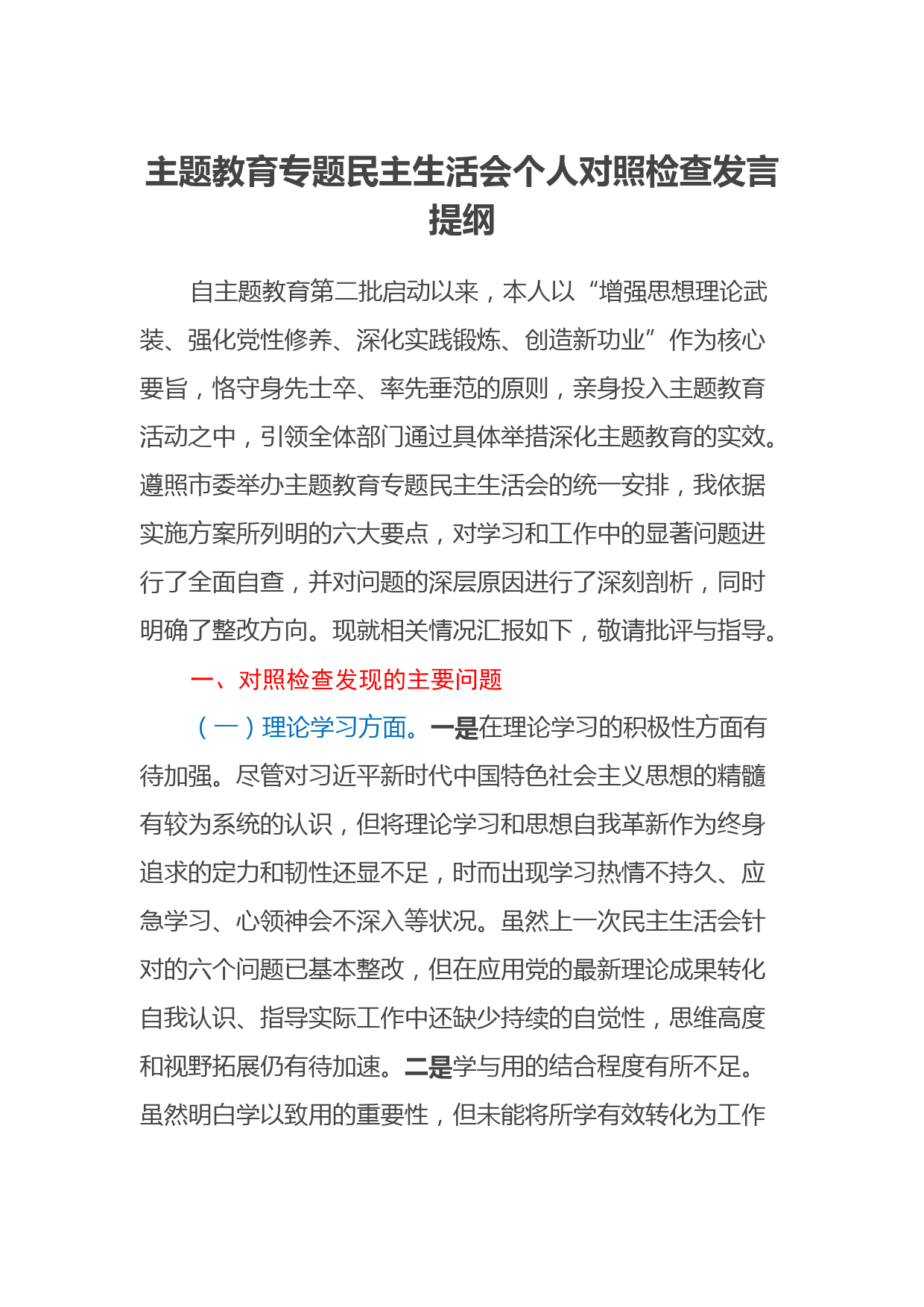 主题教育专题民主生活会个人对照检查发言提纲

自主题教育第二批启动以来，本人以“增强思想理论武装、强化党性修养、深化实践锻炼、创造新功业”作为核心要旨，恪守身先士卒、率先垂范的原则，亲身投入主题教育活动之中，引领全体部门通过具体举措深化主题教育的实效。遵照市委举办主题教育专题民主生活会的统一安排，我依据实施方案所列明的六大要点，对学习和工作中的显著问题进行了全面自查，并对问题的深层原因进行了深刻剖析，同时明确了整改方向。现就相关情况汇报如下，敬请批评与指导。

一、对照检查发现的主要问题

（一）理论学习方面。一是在理论学习的积极性方面有待加强。尽管对习近平新时代中国特色社会主义思想的精髓有较为系统的认识，但将理论学习和思想自我革新作为终身追求的定力和韧性还显不足，时而出现学习热情不持久、应急学习、心领神会不深入等状况。虽然上一次民主生活会针对的六个问题已基本整改，但在应用党的最新理论成果转化自我认识、指导实际工作中还缺少持续的自觉性，思维高度和视野拓展仍有待加速。二是学与用的结合程度有所不足。虽然明白学以致用的重要性，但未能将所学有效转化为工作